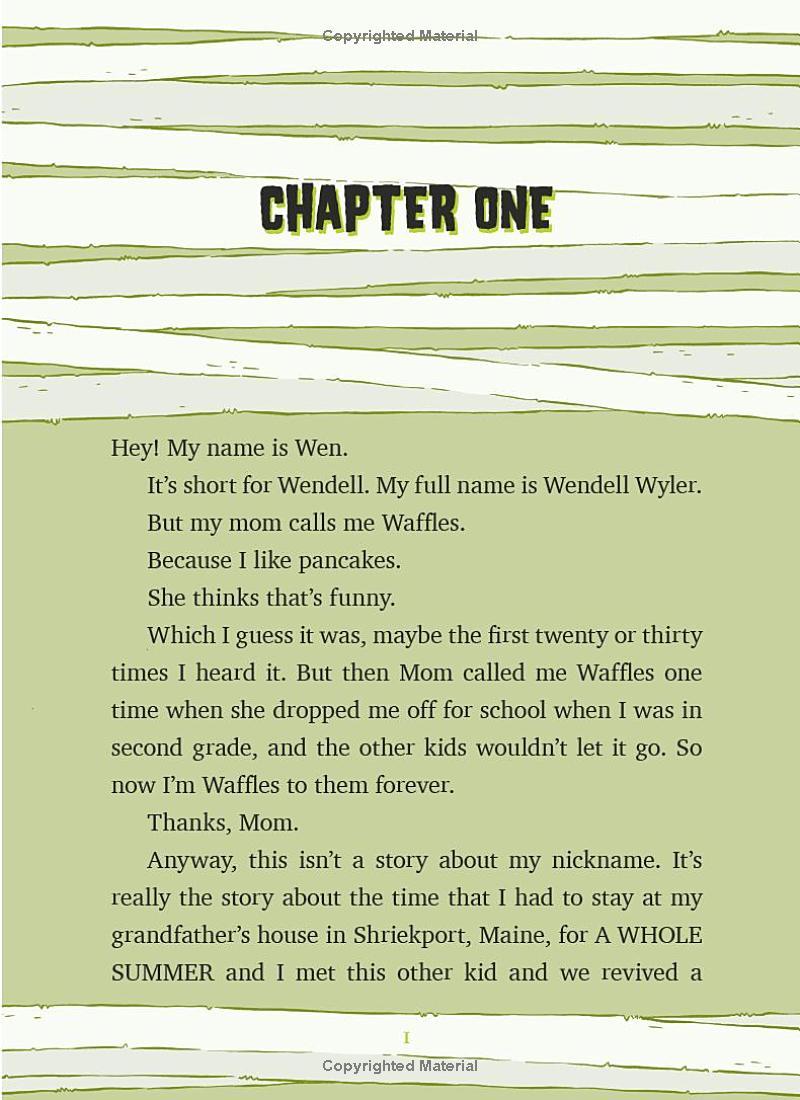 Copyrighted Material

CHAPTER ONE

Hey! My name is Wen.

It's short for Wendell. My full name is Wendell Wyler.

But my mom calls me Waffles.

Because I like pancakes.

She thinks that's funny.

Which I guess it was, maybe the first twenty or thirty times I heard it. But then Mom called me Waffles one time when she dropped me off for school when I was in second grade, and the other kids wouldn't let it go. So now I'm Waffles to them forever.

Thanks, Mom.

Anyway, this isn't a story about my nickname. It's really the story about the time that I had to stay at my grandfather's house in Shriekport, Maine, for A WHOLE SUMMER and I met this other kid and we revived a

1

Copyrighted Material